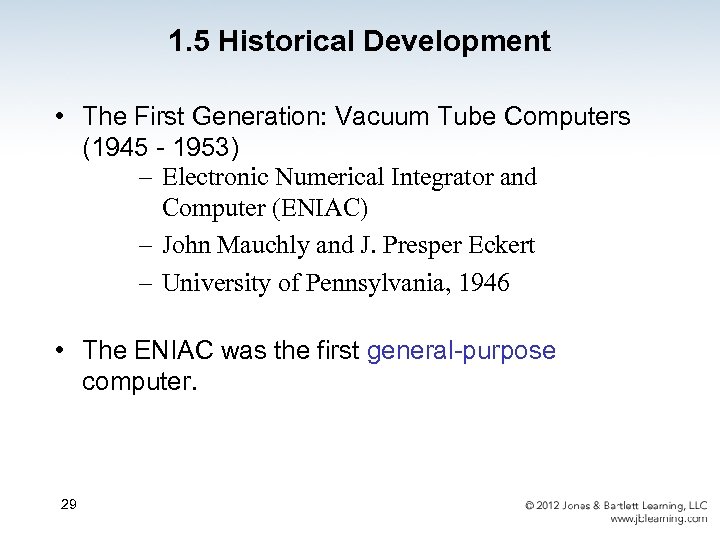 1.5 Historical Development

• The First Generation: Vacuum Tube Computers (1945 - 1953)
– Electronic Numerical Integrator and Computer (ENIAC)
– John Mauchly and J. Presper Eckert
– University of Pennsylvania, 1946

• The ENIAC was the first general-purpose computer.

29

© 2012 Jones & Bartlett Learning, LLC
www.jblearning.com